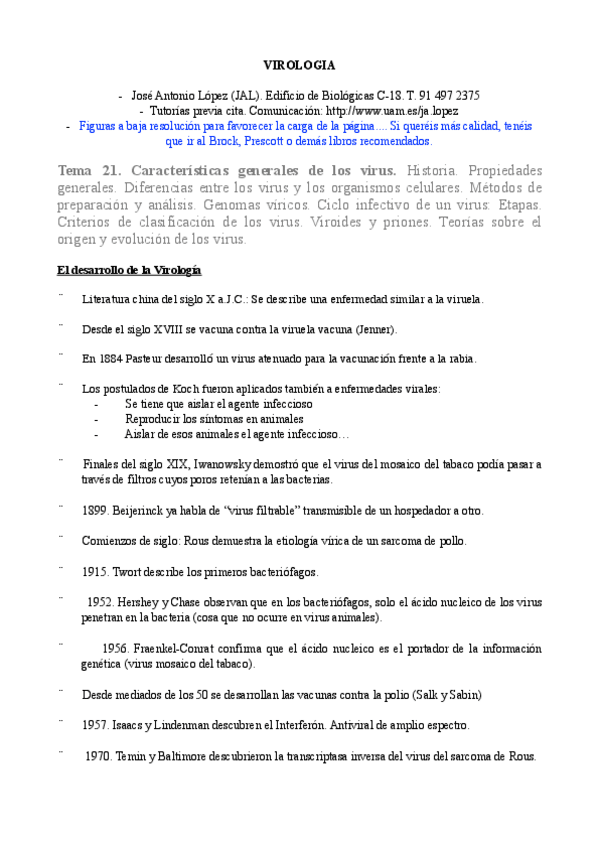 VIROLOGIA

- José Antonio López (JAL). Edificio de Biológicas C-18. T. 91 497 2375
- Tutorías previa cita. Comunicación: http://www.uam.es/ja.lopez
- Figuras a baja resolución para favorecer la carga de la página.... Si queréis más calidad, tenéis que ir al Brock, Prescott o demás libros recomendados.

Tema 21. Características generales de los virus. Historia. Propiedades generales. Diferencias entre los virus y los organismos celulares. Métodos de preparación y análisis. Genomas víricos. Ciclo infectivo de un virus: Etapas. Criterios de clasificación de los virus. Viroides y priones. Teorías sobre el origen y evolución de los virus.

El desarrollo de la Virología

¨ Literatura china del siglo X a.J.C.: Se describe una enfermedad similar a la viruela.

¨ Desde el siglo XVIII se vacuna contra la viruela vacuna (Jenner).

¨ En 1884 Pasteur desarrolló un virus atenuado para la vacunación frente a la rabia.

¨ Los postulados de Koch fueron aplicados también a enfermedades virales:
- Se tiene que aislar el agente infeccioso
- Reproducir los síntomas en animales
- Aislar de esos animales el agente infeccioso…

¨ Finales del siglo XIX, Iwanowsky demostró que el virus del mosaico del tabaco podía pasar a través de filtros cuyos poros retenían a las bacterias.

¨ 1899. Beijerinck ya habla de "virus filtrable" transmisible de un hospedador a otro.

¨ Comienzos de siglo: Rous demuestra la etiología vírica de un sarcoma de pollo.

¨ 1915. Twort describe los primeros bacteriófagos.

¨ 1952. Hershey y Chase observan que en los bacteriófagos, solo el ácido nucleico de los virus penetran en la bacteria (cosa que no ocurre en virus animales).

¨ 1956. Fraenkel-Conrat confirma que el ácido nucleico es el portador de la información genética (virus mosaico del tabaco).

¨ Desde mediados de los 50 se desarrollan las vacunas contra la polio (Salk y Sabin)

¨ 1957. Isaacs y Lindenman descubren el Interferón. Antiviral de amplio espectro.

¨ 1970. Temin y Baltimore descubrieron la transcriptasa inversa del virus del sarcoma de Rous.